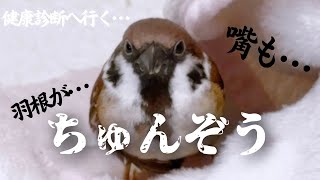 健康診断へ行く…

嘴も…

羽根が…

ちゅんぞう